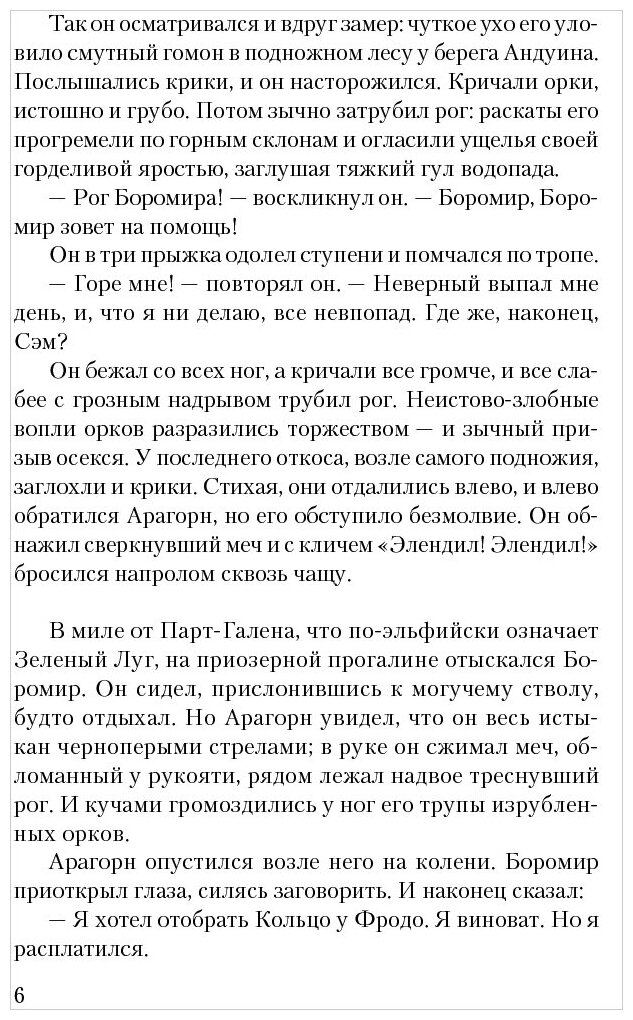 Так он осматривался и вдруг замер: чуткое ухо его уловило смутный гомон в подножном лесу у берега Андуина. Послышались крики, и он насторожился. Кричали орки, истошно и грубо. Потом зычно затрубил рог: раскаты его прогремели по горным склонам и огласили ущелья своей горделивой яростью, заглушая тяжкий гул водопада.

— Рог Боромира! — воскликнул он. — Боромир, Боромир зовет на помощь!

Он в три прыжка одолел ступени и помчался по тропе.

— Горе мне! — повторял он. — Неверный выпал мне день, и, что я ни делаю, все невпопад. Где же, наконец, Сэм?

Он бежал со всех ног, а кричали все громче, и все слабее с грозным надрывом трубил рог. Неистово-злобные вопли орков разразились торжеством — и зычный призыв осекся. У последнего откоса, возле самого подножия, заглохли и крики. Стихая, они отдалились влево, и влево обратился Арагорн, но его обступило безмолвие. Он обнажил сверкнувший меч и с кличем «Элендил! Элендил!» бросился напролом сквозь чащу.

В миле от Парт-Галена, что по-эльфийски означает Зеленый Луг, на приозерной прогалине отыскался Боромир. Он сидел, прислонившись к могучему стволу, будто отдыхал. Но Арагорн увидел, что он весь истыкан черноперыми стрелами; в руке он сжимал меч, обломанный у рукояти, рядом лежал надвое треснувший рог. И кучами громоздились у ног его трупы изрубленных орков.

Арагорн опустился возле него на колени. Боромир приоткрыл глаза, силясь заговорить. И наконец сказал:

— Я хотел отобрать Кольцо у Фродо. Я виноват. Но я расплатился.

6